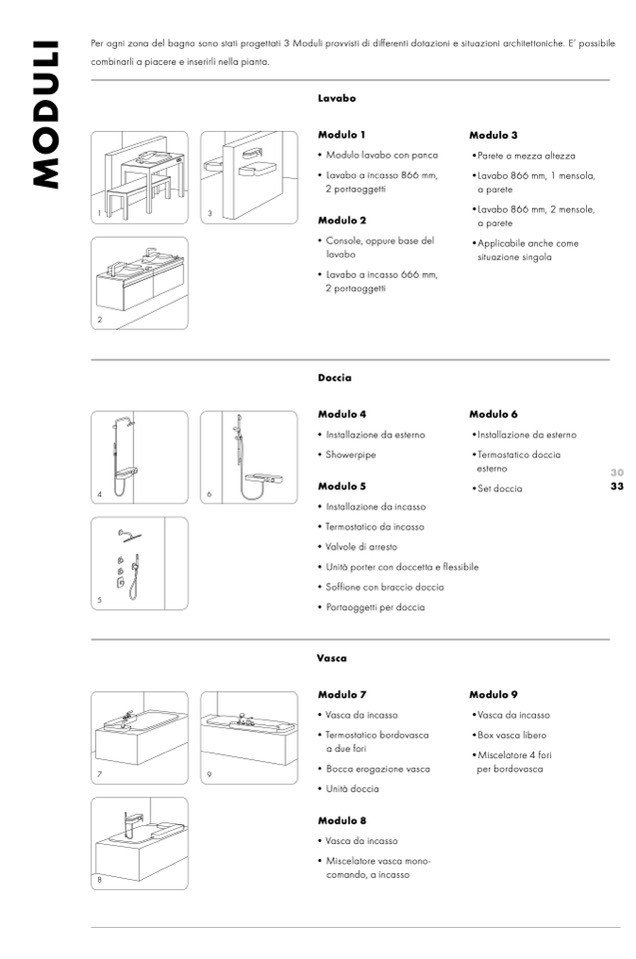 MODULI

Per ogni zona del bagno sono stati progettati 3 Moduli provvisti di differenti dotazioni e situazioni architettoniche. E' possibile combinarli a piacere e inserirli nella pianta.

Lavabo

1
3
2

Modulo 1
• Modulo lavabo con panca
• Lavabo a incasso 866 mm, 2 portaoggetti

Modulo 2
• Console, oppure base del lavabo
• Lavabo a incasso 666 mm, 2 portaoggetti

Modulo 3
• Parete a mezza altezza
• Lavabo 866 mm, 1 mensola, a parete
• Lavabo 866 mm, 2 mensole, a parete
• Applicabile anche come situazione singola

Doccia

4
6
5

Modulo 4
• Installazione da esterno
• Showerpipe

Modulo 5
• Installazione da incasso
• Termostatico da incasso
• Valvole di arresto
• Unità porter con doccetta e flessibile
• Soffione con braccio doccia
• Portaoggetti per doccia

Modulo 6
• Installazione da esterno
• Termostatico doccia esterno
• Set doccia

30
33

Vasca

7
9
8

Modulo 7
• Vasca da incasso
• Termostatico bordovasca a due fori
• Bocca erogazione vasca
• Unità doccia

Modulo 8
• Vasca da incasso
• Miscelatore vasca monocomando, a incasso

Modulo 9
• Vasca da incasso
• Box vasca libero
• Miscelatore 4 fori per bordovasca